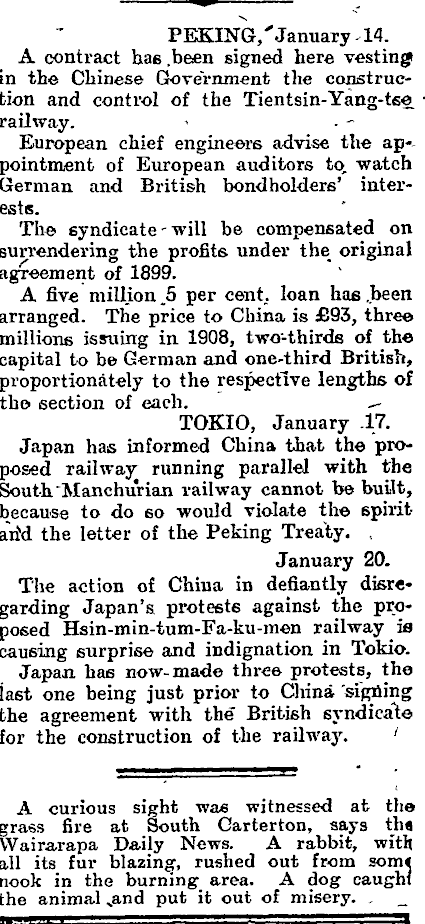 PEKING, January 14.

A contract has been signed here vesting in the Chinese Government the construction and control of the Tientsin-Yang-tse railway.

European chief engineers advise the appointment of European auditors to watch German and British bondholders' interests.

The syndicate will be compensated on surrendering the profits under the original agreement of 1899.

A five million 5 per cent. loan has been arranged. The price to China is £93, three millions issuing in 1908, two-thirds of the capital to be German and one-third British, proportionately to the respective lengths of the section of each.

TOKIO, January 17.

Japan has informed China that the proposed railway running parallel with the South Manchurian railway cannot be built, because to do so would violate the spirit and the letter of the Peking Treaty.

January 20.

The action of China in defiantly disregarding Japan's protests against the proposed Hsin-min-tum-Fa-ku-men railway is causing surprise and indignation in Tokio.

Japan has now made three protests, the last one being just prior to China signing the agreement with the British syndicate for the construction of the railway.

A curious sight was witnessed at the grass fire at South Carterton, says the Wairarapa Daily News. A rabbit, with all its fur blazing, rushed out from some nook in the burning area. A dog caught the animal and put it out of misery.